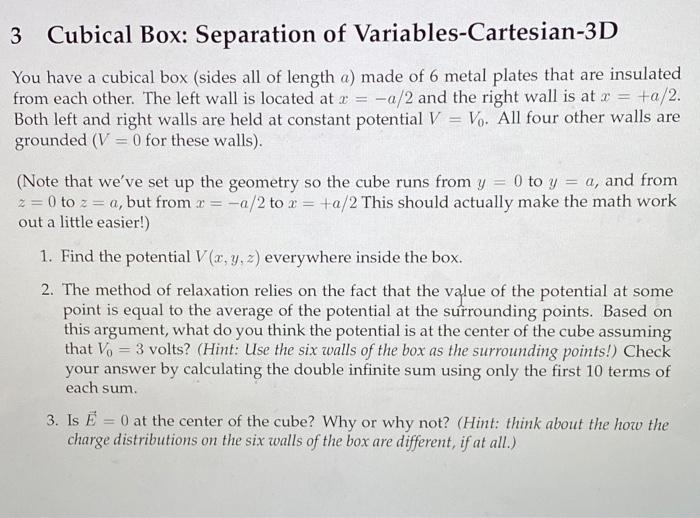 3 Cubical Box: Separation of Variables-Cartesian-3D

You have a cubical box (sides all of length $a$) made of 6 metal plates that are insulated from each other. The left wall is located at $x = -a/2$ and the right wall is at $x = +a/2$. Both left and right walls are held at constant potential $V = V_0$. All four other walls are grounded ($V = 0$ for these walls).

(Note that we've set up the geometry so the cube runs from $y = 0$ to $y = a$, and from $z = 0$ to $z = a$, but from $x = -a/2$ to $x = +a/2$ This should actually make the math work out a little easier!)

1. Find the potential $V(x, y, z)$ everywhere inside the box.

2. The method of relaxation relies on the fact that the value of the potential at some point is equal to the average of the potential at the surrounding points. Based on this argument, what do you think the potential is at the center of the cube assuming that $V_0 = 3$ volts? (Hint: Use the six walls of the box as the surrounding points!) Check your answer by calculating the double infinite sum using only the first 10 terms of each sum.

3. Is $\vec{E} = 0$ at the center of the cube? Why or why not? (Hint: think about the how the charge distributions on the six walls of the box are different, if at all.)